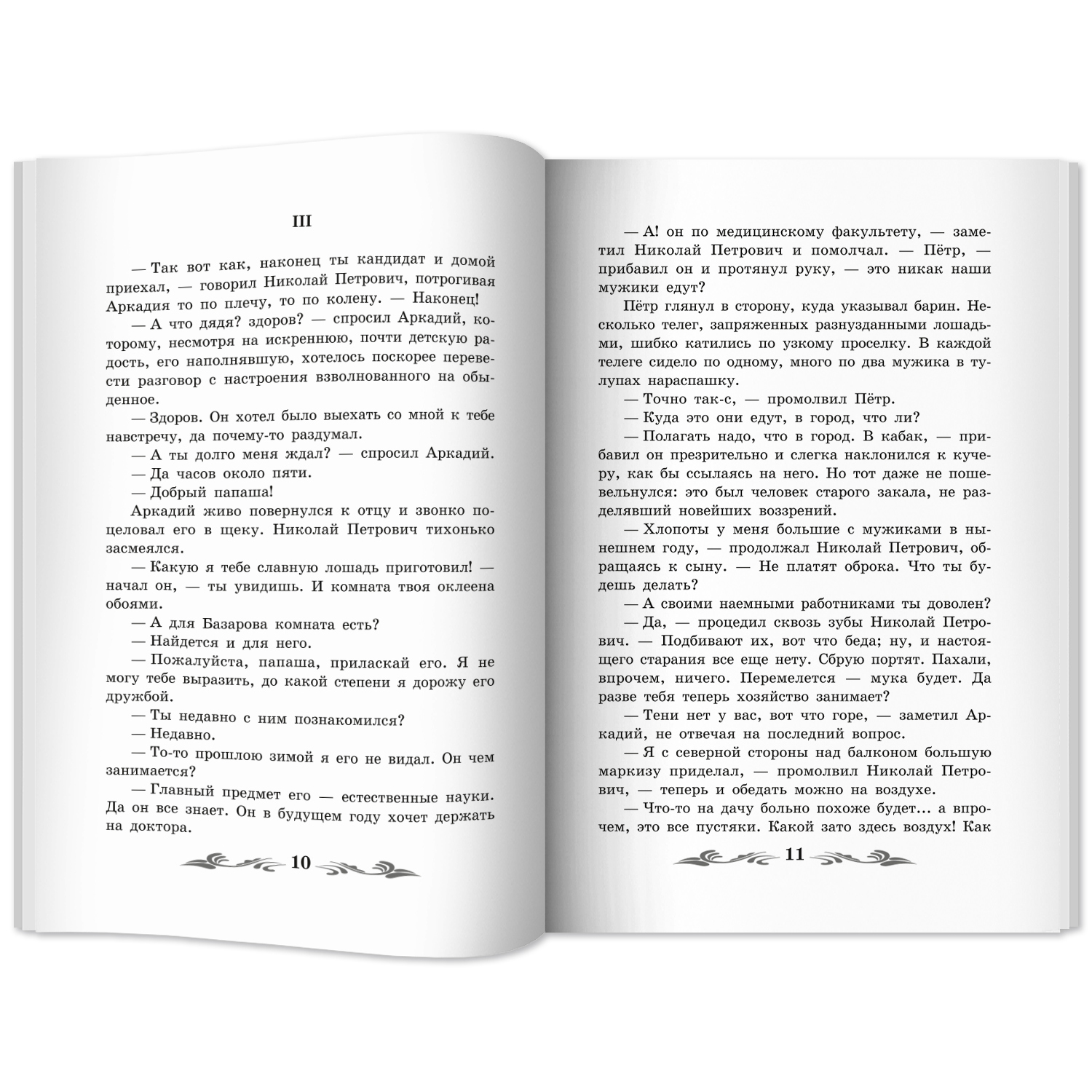 III

— Так вот как, наконец ты кандидат и домой приехал, — говорил Николай Петрович, потрогивая Аркадия то по плечу, то по колену. — Наконец!

— А что дядя? здоров? — спросил Аркадий, которому, несмотря на искреннюю, почти детскую радость, его наполнявшую, хотелось поскорее перевести разговор с настроения взволнованного на обыденное.

— Здоров. Он хотел было выехать со мной к тебе навстречу, да почему-то раздумал.

— А ты долго меня ждал? — спросил Аркадий.

— Да часов около пяти.

— Добрый папаша!

Аркадий живо повернулся к отцу и звонко поцеловал его в щеку. Николай Петрович тихонько засмеялся.

— Какую я тебе славную лошадь приготовил! — начал он, — ты увидишь. И комната твоя оклеена обоями.

— А для Базарова комната есть?

— Найдется и для него.

— Пожалуйста, папаша, приласкай его. Я не могу тебе выразить, до какой степени я дорожу его дружбой.

— Ты недавно с ним познакомился?

— Недавно.

— То-то прошлою зимой я его не видал. Он чем занимается?

— Главный предмет его — естественные науки. Да он все знает. Он в будущем году хочет держать на доктора.

10

— А! он по медицинскому факультету, — заметил Николай Петрович и помолчал. — Пётр, — прибавил он и протянул руку, — это никак наши мужики едут?

Пётр глянул в сторону, куда указывал барин. Несколько телег, запряженных разнузданными лошадьми, шибко катились по узкому проселку. В каждой телеге сидело по одному, много по два мужика в тулупах нараспашку.

— Точно так-с, — промолвил Пётр.

— Куда это они едут, в город, что ли?

— Полагать надо, что в город. В кабак, — прибавил он презрительно и слегка наклонился к кучеру, как бы ссылаясь на него. Но тот даже не пошевельнулся: это был человек старого закала, не разделявший новейших воззрений.

— Хлопоты у меня большие с мужиками в нынешнем году, — продолжал Николай Петрович, обращаясь к сыну. — Не платят оброка. Что ты будешь делать?

— А своими наемными работниками ты доволен?

— Да, — процедил сквозь зубы Николай Петрович. — Подбивают их, вот что беда; ну, и настоящего старания все еще нету. Сбрую портят. Пахали, впрочем, ничего. Перемелется — мука будет. Да разве тебя теперь хозяйство занимает?

— Тени нет у вас, вот что горе, — заметил Аркадий, не отвечая на последний вопрос.

— Я с северной стороны над балконом большую маркизу приделал, — промолвил Николай Петрович, — теперь и обедать можно на воздухе.

— Что-то на дачу больно похоже будет... а впрочем, это все пустяки. Какой зато здесь воздух! Как

11